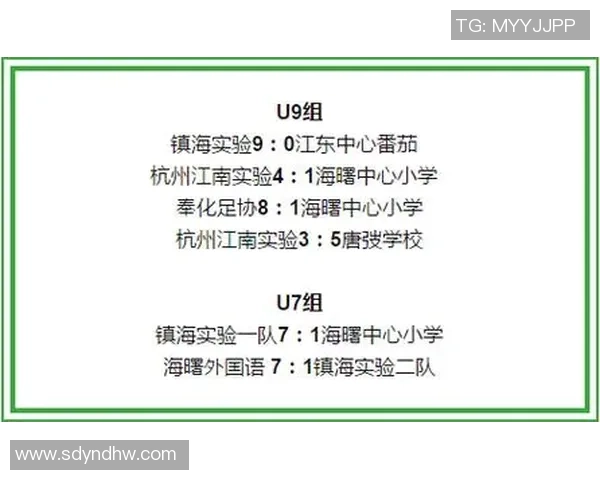 TG: MYYJJPP

U9组
镇海实验9：0江东中心番茄
杭州江南实验4：1海曙中心小学
奉化足协8：1海曙中心小学
杭州江南实验3：5唐弢学校

U7组
镇海实验一队7：1海曙中心小学
海曙外国语 7：1镇海实验二队

www.sdyndhw.com